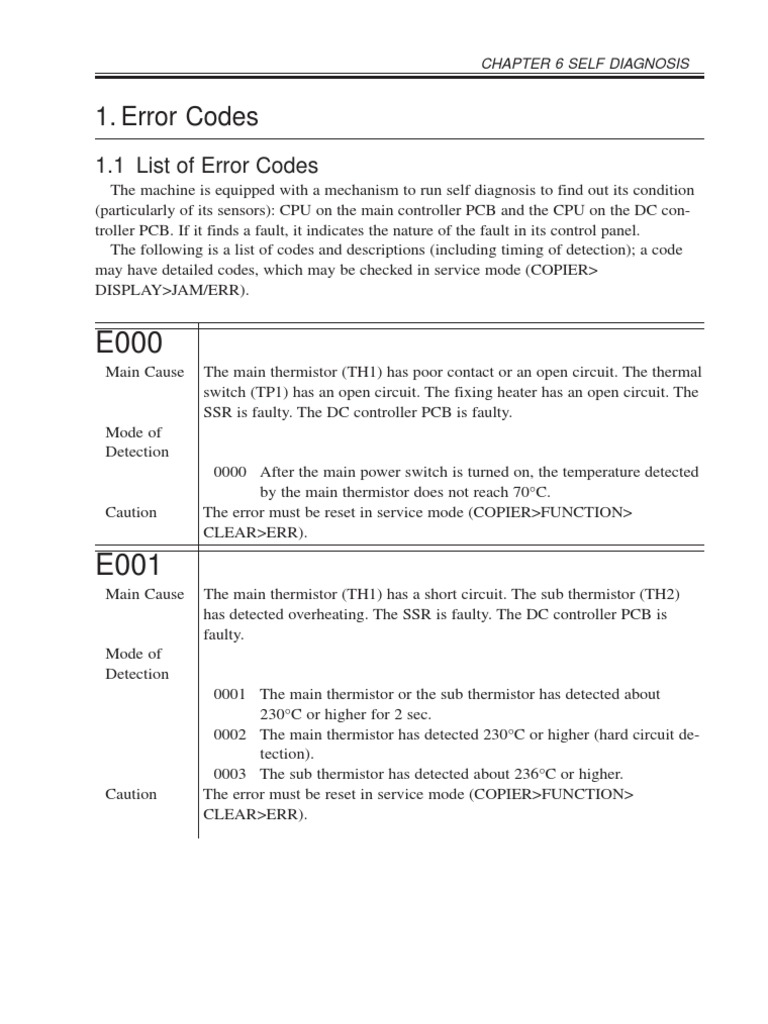 CHAPTER 6 SELF DIAGNOSIS

1. Error Codes

1.1 List of Error Codes

The machine is equipped with a mechanism to run self diagnosis to find out its condition (particularly of its sensors): CPU on the main controller PCB and the CPU on the DC controller PCB. If it finds a fault, it indicates the nature of the fault in its control panel.

The following is a list of codes and descriptions (including timing of detection); a code may have detailed codes, which may be checked in service mode (COPIER> DISPLAY>JAM/ERR).

E000

Main Cause The main thermistor (TH1) has poor contact or an open circuit. The thermal switch (TP1) has an open circuit. The fixing heater has an open circuit. The SSR is faulty. The DC controller PCB is faulty.

Mode of Detection

0000 After the main power switch is turned on, the temperature detected by the main thermistor does not reach 70°C.

Caution The error must be reset in service mode (COPIER>FUNCTION> CLEAR>ERR).

E001

Main Cause The main thermistor (TH1) has a short circuit. The sub thermistor (TH2) has detected overheating. The SSR is faulty. The DC controller PCB is faulty.

Mode of Detection

0001 The main thermistor or the sub thermistor has detected about 230°C or higher for 2 sec.

0002 The main thermistor has detected 230°C or higher (hard circuit detection).

0003 The sub thermistor has detected about 236°C or higher.

Caution The error must be reset in service mode (COPIER>FUNCTION> CLEAR>ERR).